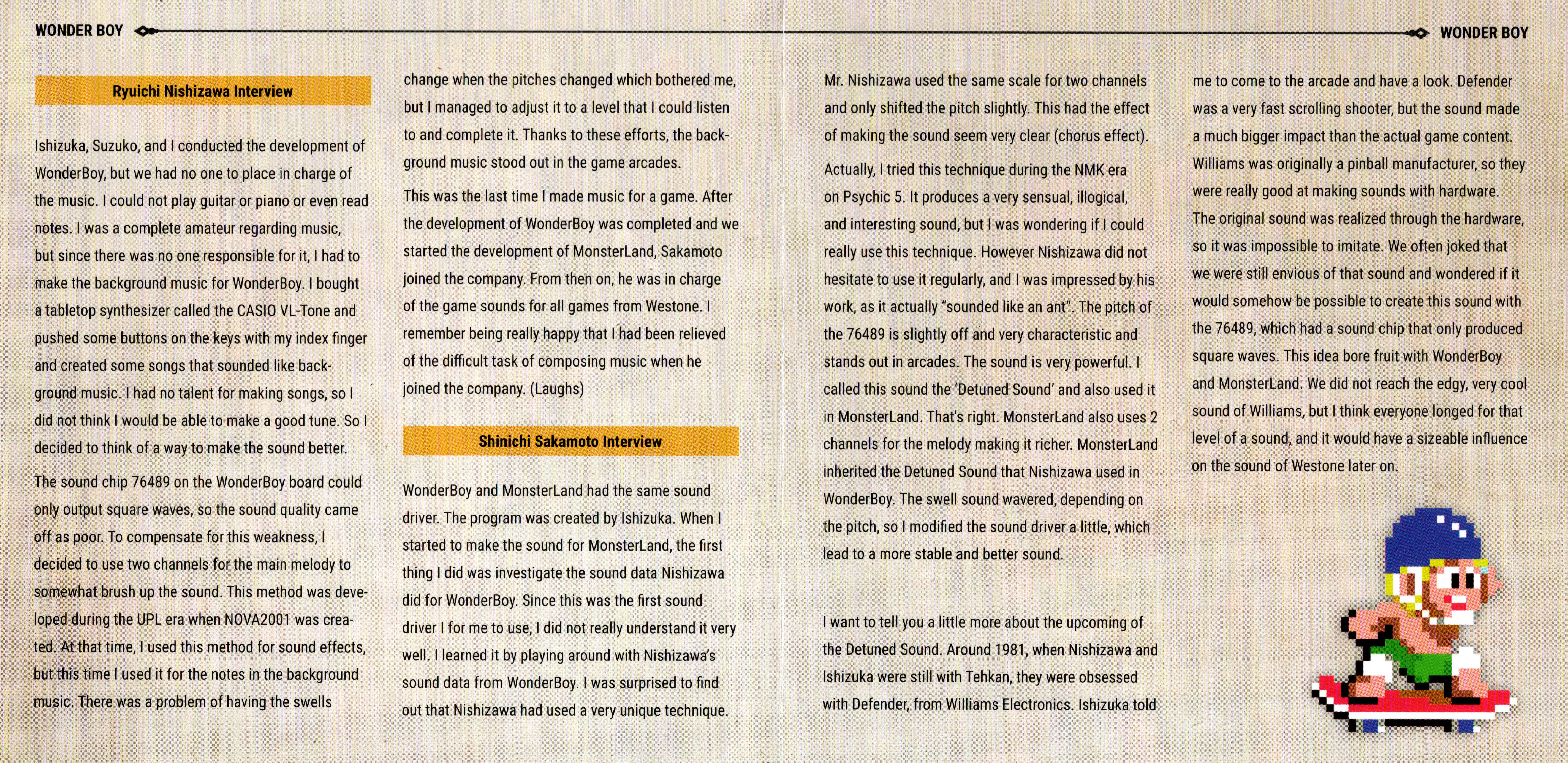 WONDER BOY

WONDER BOY

Ryuichi Nishizawa Interview

Ishizuka, Suzuko, and I conducted the development of WonderBoy, but we had no one to place in charge of the music. I could not play guitar or piano or even read notes. I was a complete amateur regarding music, but since there was no one responsible for it, I had to make the background music for WonderBoy. I bought a tabletop synthesizer called the CASIO VL-Tone and pushed some buttons on the keys with my index finger and created some songs that sounded like background music. I had no talent for making songs, so I did not think I would be able to make a good tune. So I decided to think of a way to make the sound better.

The sound chip 76489 on the WonderBoy board could only output square waves, so the sound quality came off as poor. To compensate for this weakness, I decided to use two channels for the main melody to somewhat brush up the sound. This method was developed during the UPL era when NOVA2001 was created. At that time, I used this method for sound effects, but this time I used it for the notes in the background music. There was a problem of having the swells change when the pitches changed which bothered me, but I managed to adjust it to a level that I could listen to and complete it. Thanks to these efforts, the background music stood out in the game arcades.

This was the last time I made music for a game. After the development of WonderBoy was completed and we started the development of MonsterLand, Sakamoto joined the company. From then on, he was in charge of the game sounds for all games from Westone. I remember being really happy that I had been relieved of the difficult task of composing music when he joined the company. (Laughs)

Shinichi Sakamoto Interview

WonderBoy and MonsterLand had the same sound driver. The program was created by Ishizuka. When I started to make the sound for MonsterLand, the first thing I did was investigate the sound data Nishizawa did for WonderBoy. Since this was the first sound driver I for me to use, I did not really understand it very well. I learned it by playing around with Nishizawa's sound data from WonderBoy. I was surprised to find out that Nishizawa had used a very unique technique. Mr. Nishizawa used the same scale for two channels and only shifted the pitch slightly. This had the effect of making the sound seem very clear (chorus effect).

Actually, I tried this technique during the NMK era on Psychic 5. It produces a very sensual, illogical, and interesting sound, but I was wondering if I could really use this technique. However Nishizawa did not hesitate to use it regularly, and I was impressed by his work, as it actually "sounded like an ant". The pitch of the 76489 is slightly off and very characteristic and stands out in arcades. The sound is very powerful. I called this sound the 'Detuned Sound' and also used it in MonsterLand. That's right. MonsterLand also uses 2 channels for the melody making it richer. MonsterLand inherited the Detuned Sound that Nishizawa used in WonderBoy. The swell sound wavered, depending on the pitch, so I modified the sound driver a little, which lead to a more stable and better sound.

I want to tell you a little more about the upcoming of the Detuned Sound. Around 1981, when Nishizawa and Ishizuka were still with Tehkan, they were obsessed with Defender, from Williams Electronics. Ishizuka told me to come to the arcade and have a look. Defender was a very fast scrolling shooter, but the sound made a much bigger impact than the actual game content. Williams was originally a pinball manufacturer, so they were really good at making sounds with hardware. The original sound was realized through the hardware, so it was impossible to imitate. We often joked that we were still envious of that sound and wondered if it would somehow be possible to create this sound with the 76489, which had a sound chip that only produced square waves. This idea bore fruit with WonderBoy and MonsterLand. We did not reach the edgy, very cool sound of Williams, but I think everyone longed for that level of a sound, and it would have a sizeable influence on the sound of Westone later on.